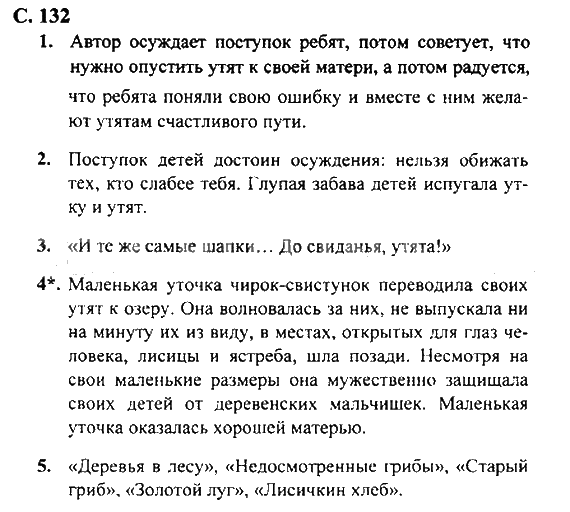 С. 132

1. Автор осуждает поступок ребят, потом советует, что нужно опустить утят к своей матери, а потом радуется, что ребята поняли свою ошибку и вместе с ним желают утятам счастливого пути.

2. Поступок детей достоин осуждения: нельзя обижать тех, кто слабее тебя. Глупая забава детей испугала утку и утят.

3. «И те же самые шапки... До свиданья, утята!»

4*. Маленькая уточка чирок-свистунок переводила своих утят к озеру. Она волновалась за них, не выпускала ни на минуту их из виду, в местах, открытых для глаз человека, лисицы и ястреба, шла позади. Несмотря на свои маленькие размеры она мужественно защищала своих детей от деревенских мальчишек. Маленькая уточка оказалась хорошей матерью.

5. «Деревья в лесу», «Недосмотренные грибы», «Старый гриб», «Золотой луг», «Лисичкин хлеб».